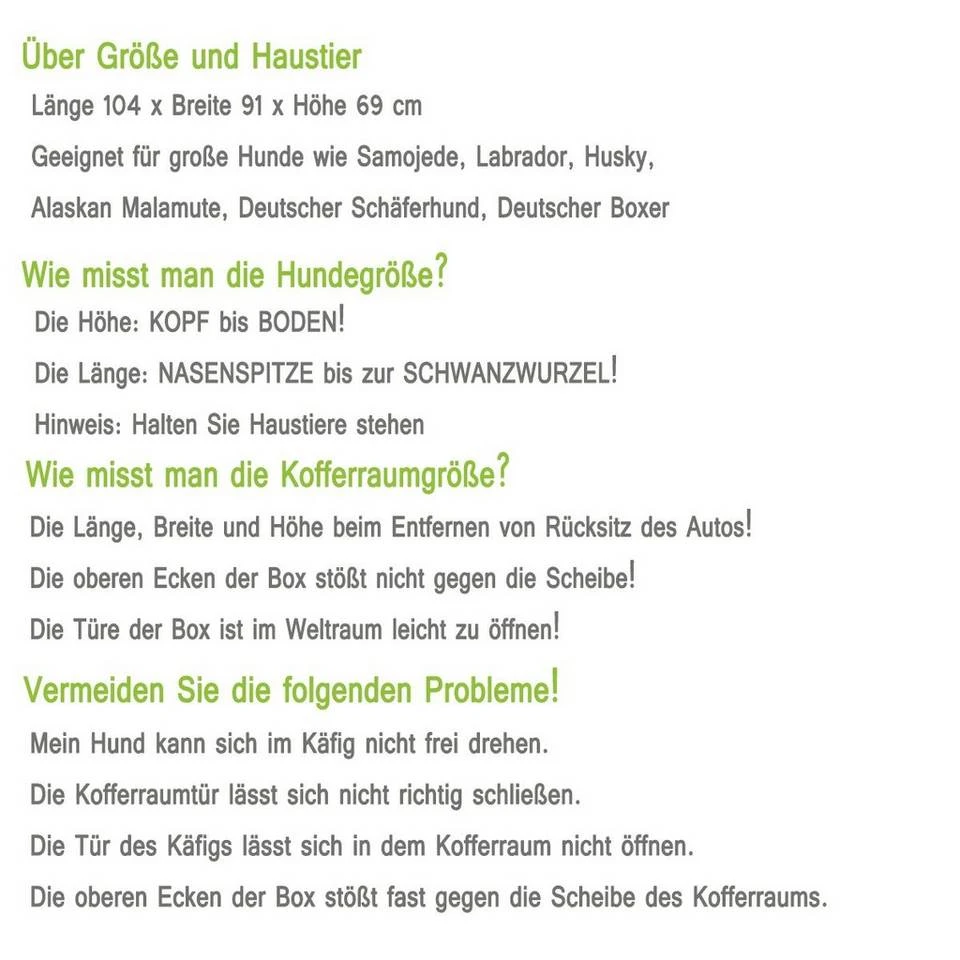 Über Größe und Haustier

Länge 104 x Breite 91 x Höhe 69 cm

Geeignet für große Hunde wie Samojede, Labrador, Husky, Alaskan Malamute, Deutscher Schäferhund, Deutscher Boxer

Wie misst man die Hundegröße?

Die Höhe: KOPF bis BODEN!

Die Länge: NASENSPITZE bis zur SCHWANZWURZEL!

Hinweis: Halten Sie Haustiere stehen

Wie misst man die Kofferraumgröße?

Die Länge, Breite und Höhe beim Entfernen von Rücksitz des Autos!

Die oberen Ecken der Box stößt nicht gegen die Scheibe!

Die Türe der Box ist im Weltraum leicht zu öffnen!

Vermeiden Sie die folgenden Probleme!

Mein Hund kann sich im Käfig nicht frei drehen.

Die Kofferraumtür lässt sich nicht richtig schließen.

Die Tür des Käfigs lässt sich in dem Kofferraum nicht öffnen.

Die oberen Ecken der Box stößt fast gegen die Scheibe des Kofferraums.